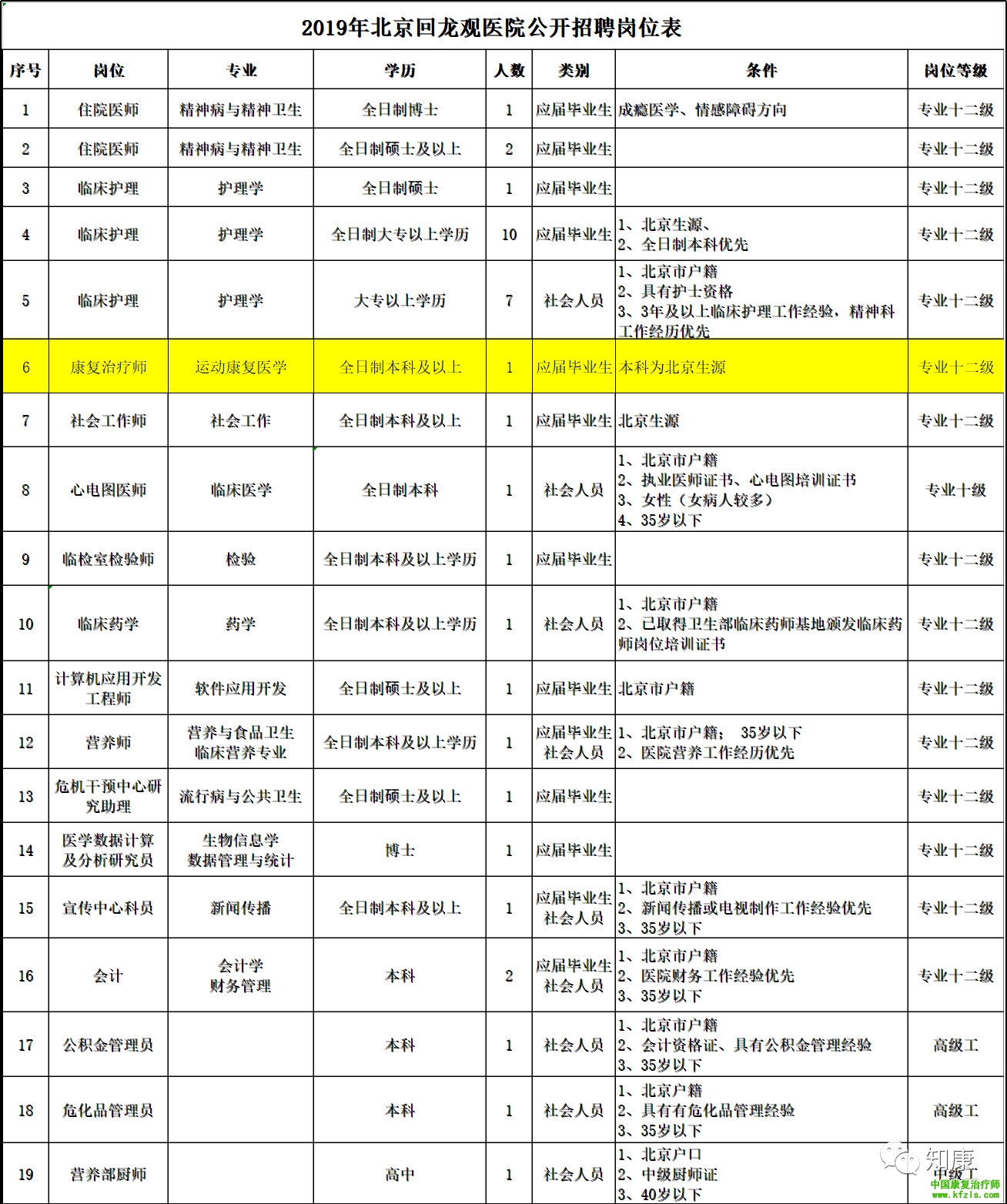 2019年北京回龙观医院公开招聘岗位表

| 序号 | 岗位 | 专业 | 学历 | 人数 | 类别 | 条件 | 岗位等级 |
|---|---|---|---|---|---|---|---|
| 1 | 住院医师 | 精神病与精神卫生 | 全日制博士 | 1 | 应届毕业生 | 成瘾医学、情感障碍方向 | 专业十二级 |
| 2 | 住院医师 | 精神病与精神卫生 | 全日制硕士及以上 | 2 | 应届毕业生 | | 专业十二级 |
| 3 | 临床护理 | 护理学 | 全日制硕士 | 1 | 应届毕业生 | | 专业十二级 |
| 4 | 临床护理 | 护理学 | 全日制大专以上学历 | 10 | 应届毕业生 | 1、北京生源、 2、全日制本科优先 | 专业十二级 |
| 5 | 临床护理 | 护理学 | 大专以上学历 | 7 | 社会人员 | 1、北京市户籍 2、具有护士资格 3、3年及以上临床护理工作经验，精神科工作经历优先 | 专业十二级 |
| 6 | 康复治疗师 | 运动康复医学 | 全日制本科及以上 | 1 | 应届毕业生 | 本科为北京生源 | 专业十二级 |
| 7 | 社会工作师 | 社会工作 | 全日制本科及以上 | 1 | 应届毕业生 | 北京生源 | 专业十二级 |
| 8 | 心电图医师 | 临床医学 | 全日制本科 | 1 | 社会人员 | 1、北京市户籍 2、执业医师证书、心电图培训证书 3、女性（女病人较多） 4、35岁以下 | 专业十级 |
| 9 | 临检室检验师 | 检验 | 全日制本科及以上学历 | 1 | 应届毕业生 | | 专业十二级 |
| 10 | 临床药学 | 药学 | 全日制本科及以上学历 | 1 | 社会人员 | 1、北京市户籍 2、已取得卫生部临床药师基地颁发临床药师岗位培训证书 | 专业十二级 |
| 11 | 计算机应用开发工程师 | 软件应用开发 | 全日制硕士及以上 | 1 | 应届毕业生 | 北京市户籍 | 专业十二级 |
| 12 | 营养师 | 营养与食品卫生 临床营养专业 | 全日制本科及以上学历 | 1 | 应届毕业生 社会人员 | 1、北京市户籍； 35岁以下 2、医院营养工作经历优先 | 专业十二级 |
| 13 | 危机干预中心研究助理 | 流行病与公共卫生 | 全日制硕士及以上 | 1 | 应届毕业生 | | 专业十二级 |
| 14 | 医学数据计算及分析研究员 | 生物信息学 数据管理与统计 | 博士 | 1 | 应届毕业生 | | 专业十二级 |
| 15 | 宣传中心科员 | 新闻传播 | 全日制本科及以上 | 1 | 应届毕业生 社会人员 | 1、北京市户籍 2、新闻传播或电视制作工作经验优先 3、35岁以下 | 专业十二级 |
| 16 | 会计 | 会计学 财务管理 | 本科 | 2 | 应届毕业生 社会人员 | 1、北京市户籍 2、医院财务工作经验优先 3、35岁以下 | 专业十二级 |
| 17 | 公积金管理员 | | 本科 | 1 | 社会人员 | 1、北京市户籍 2、会计资格证、具有公积金管理经验 3、35岁以下 | 高级工 |
| 18 | 危化品管理员 | | 本科 | 1 | 社会人员 | 1、北京户籍 2、具有有危化品管理经验 3、35岁以下 | 高级工 |
| 19 | 营养部厨师 | | 高中 | 1 | 社会人员 | 1、北京户口 2、中级厨师证 3、40岁以下 | 中级工 |

知康
中国康复治疗师
www.kfzls.com